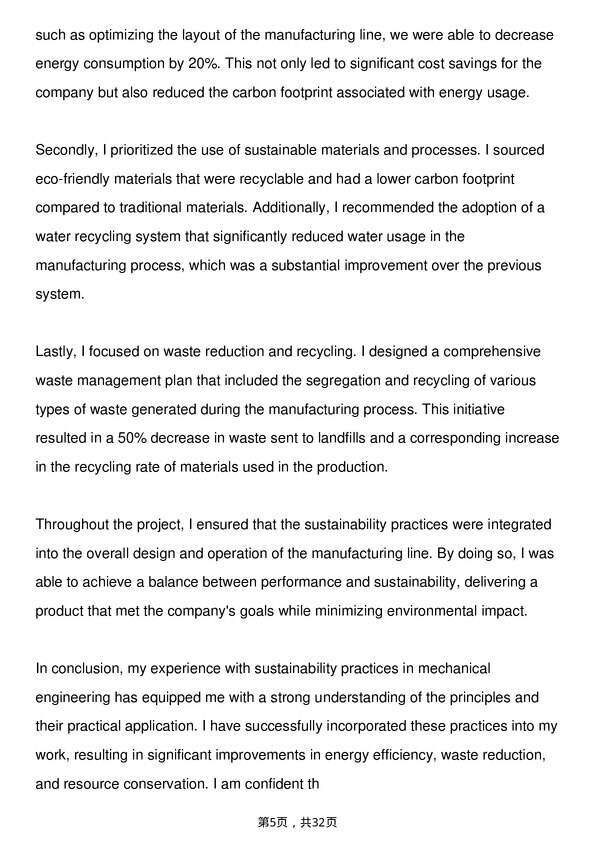 such as optimizing the layout of the manufacturing line, we were able to decrease energy consumption by 20%. This not only led to significant cost savings for the company but also reduced the carbon footprint associated with energy usage.

Secondly, I prioritized the use of sustainable materials and processes. I sourced eco-friendly materials that were recyclable and had a lower carbon footprint compared to traditional materials. Additionally, I recommended the adoption of a water recycling system that significantly reduced water usage in the manufacturing process, which was a substantial improvement over the previous system.

Lastly, I focused on waste reduction and recycling. I designed a comprehensive waste management plan that included the segregation and recycling of various types of waste generated during the manufacturing process. This initiative resulted in a 50% decrease in waste sent to landfills and a corresponding increase in the recycling rate of materials used in the production.

Throughout the project, I ensured that the sustainability practices were integrated into the overall design and operation of the manufacturing line. By doing so, I was able to achieve a balance between performance and sustainability, delivering a product that met the company's goals while minimizing environmental impact.

In conclusion, my experience with sustainability practices in mechanical engineering has equipped me with a strong understanding of the principles and their practical application. I have successfully incorporated these practices into my work, resulting in significant improvements in energy efficiency, waste reduction, and resource conservation. I am confident th

第5页，共32页